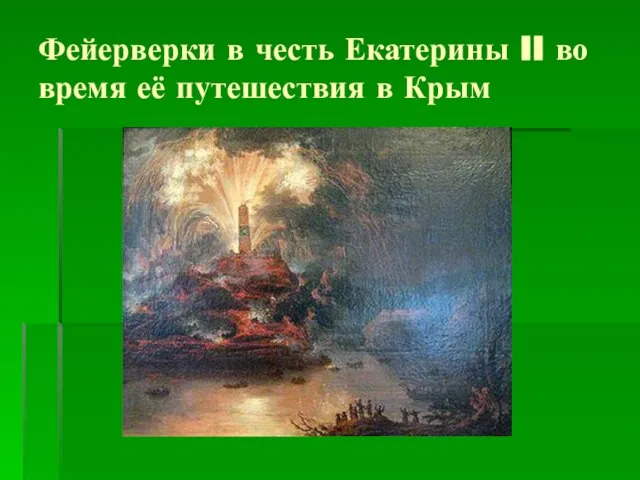 Фейерверки в честь Екатерины II во время её путешествия в Крым